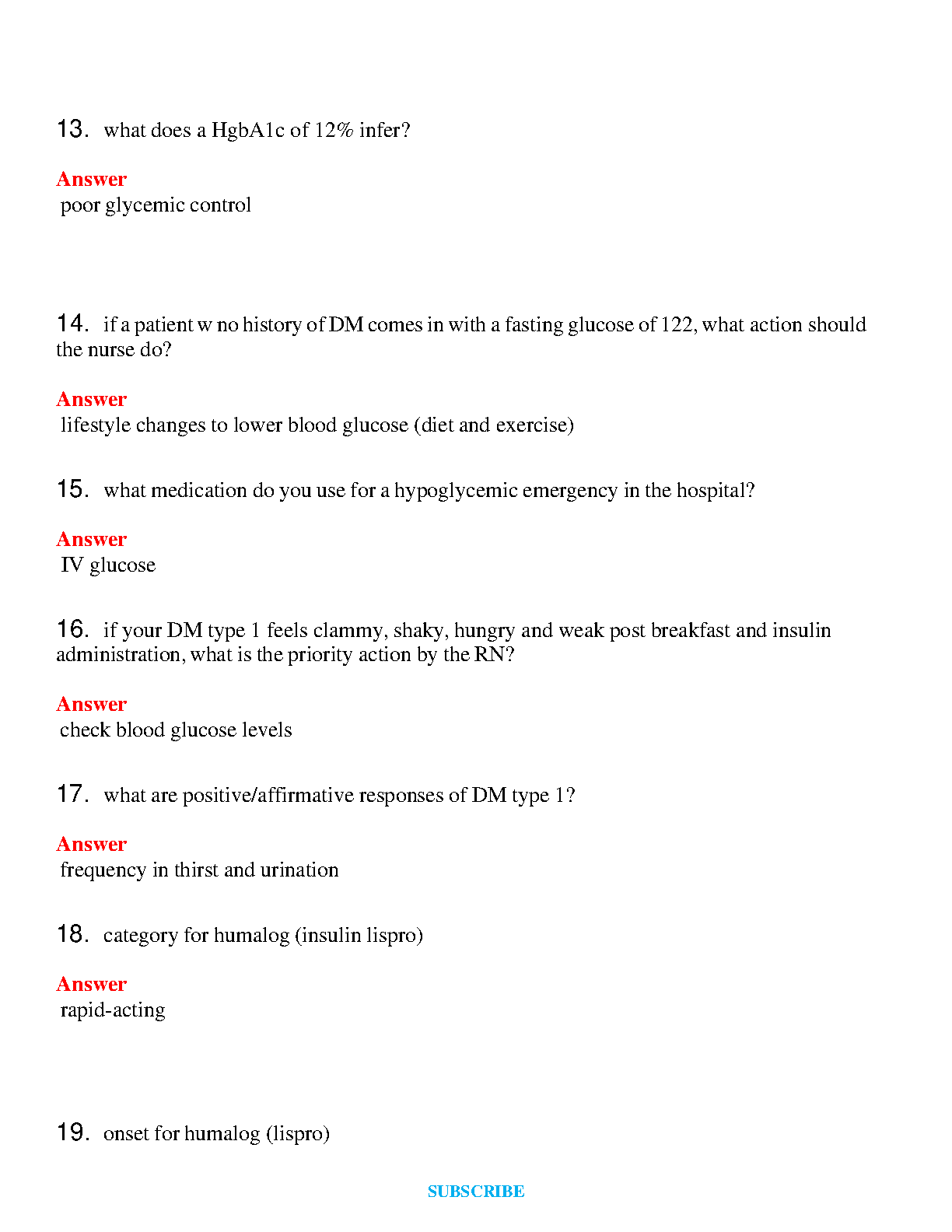 13. what does a HgbA1c of 12% infer?

Answer
poor glycemic control

14. if a patient w no history of DM comes in with a fasting glucose of 122, what action should the nurse do?

Answer
lifestyle changes to lower blood glucose (diet and exercise)

15. what medication do you use for a hypoglycemic emergency in the hospital?

Answer
IV glucose

16. if your DM type 1 feels clammy, shaky, hungry and weak post breakfast and insulin administration, what is the priority action by the RN?

Answer
check blood glucose levels

17. what are positive/affirmative responses of DM type 1?

Answer
frequency in thirst and urination

18. category for humalog (insulin lispro)

Answer
rapid-acting

19. onset for humalog (lispro)

SUBSCRIBE